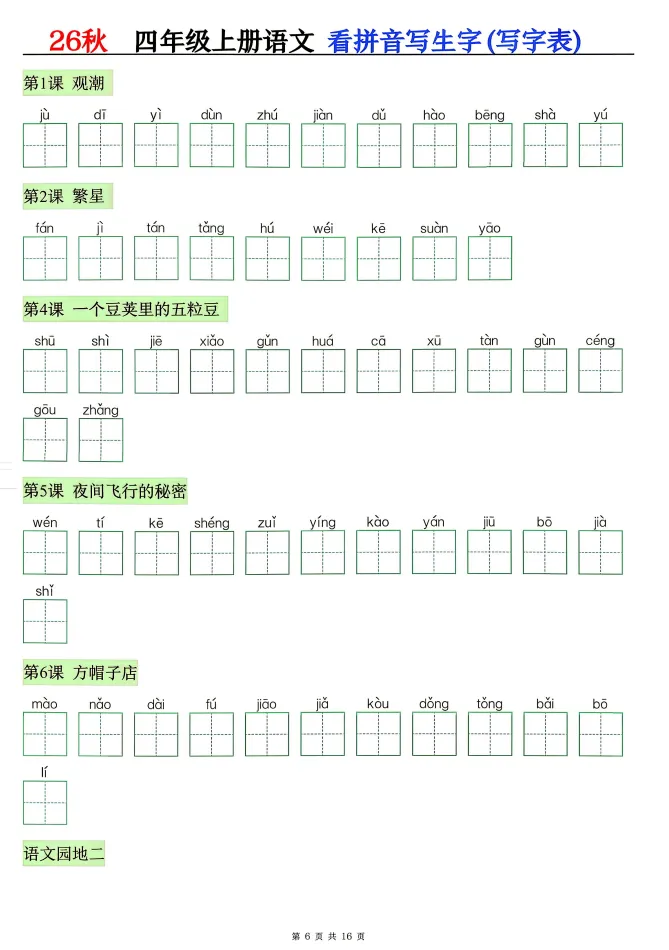 26秋 四年级上册语文 看拼音写生字(写字表)

第1课 观潮

jù dī yì dùn zhú jiàn dǔ hào bēng shà yú

第2课 繁星

fán jì tán tǎng hú wéi kē suàn yāo

第4课 一个豆荚里的五粒豆

shū shì jiē xiǎo gǔn huá cā xū tàn gùn céng

gōu zhǎng

第5课 夜间飞行的秘密

wén tí kē shéng zuǐ yíng kào yán jiū bō jià

shǐ

第6课 方帽子店

mào nǎo dài fú jiāo jiǎ kòu dǒng tǒng bǎi bō

lí

语文园地二

第 6 页 共 16 页